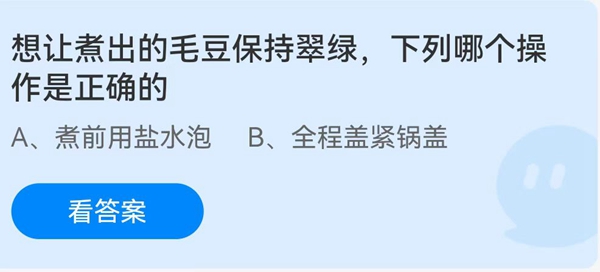 想让煮出的毛豆保持翠绿，下列哪个操作是正确的

A、煮前用盐水泡　B、全程盖紧锅盖

看答案